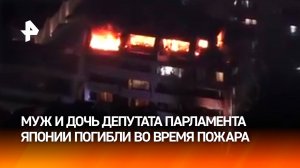 МУЖ И ДОЧЬ ДЕПУТАТА ПАРЛАМЕНТА ЯПОНИИ ПОГИБЛИ ВО ВРЕМЯ ПОЖАРА